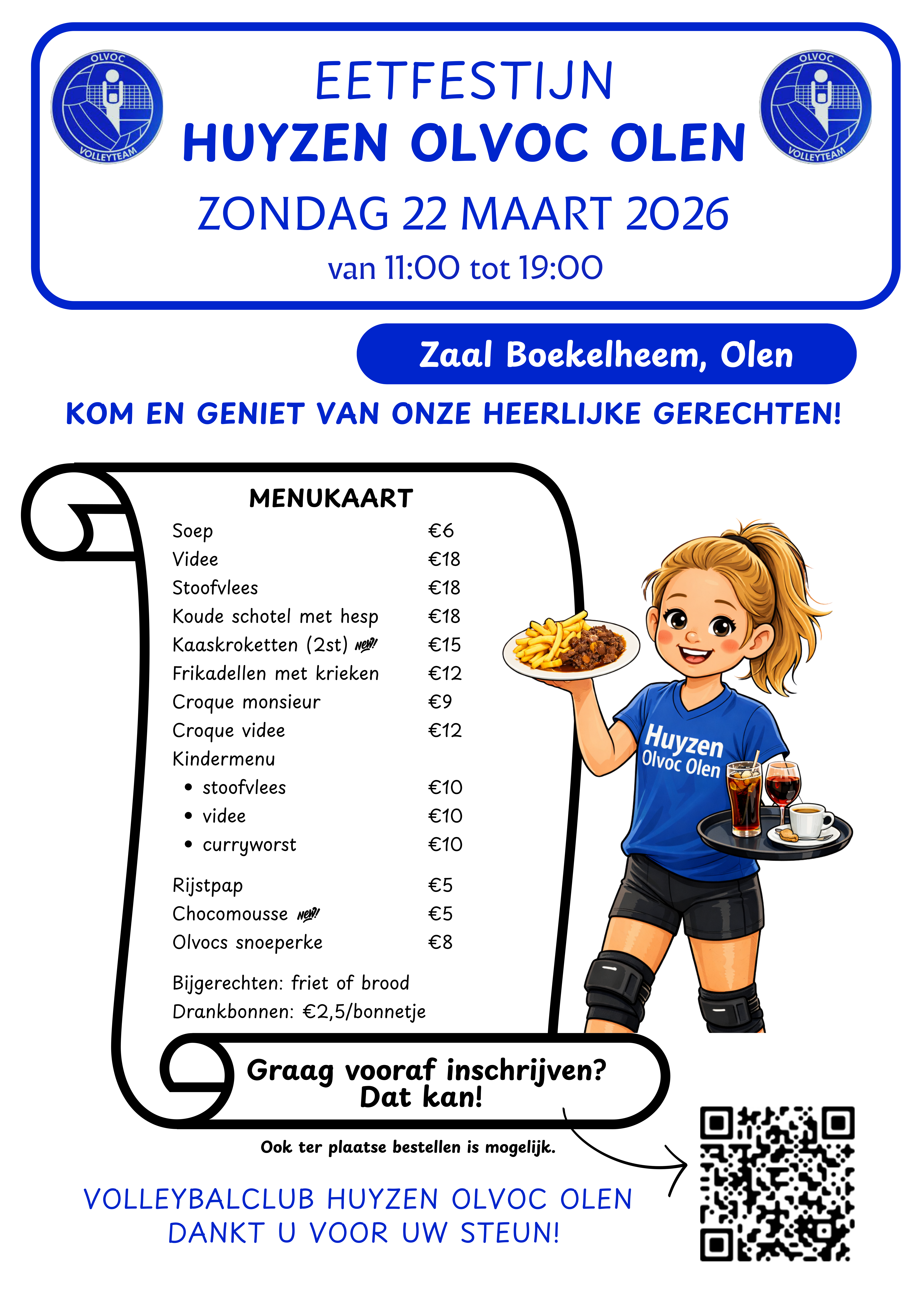 OLVOC VOLLEYTEAM

EETFESTIJN
HUYZEN OLVOC OLEN
ZONDAG 22 MAART 2026
van 11:00 tot 19:00

OLVOC VOLLEYTEAM

Zaal Boekelheem, Olen

KOM EN GENIET VAN ONZE HEERLIJKE GERECHTEN!

MENUKAART

| | |
|---|---|
| Soep | €6 |
| Videe | €18 |
| Stoofvlees | €18 |
| Koude schotel met hesp | €18 |
| Kaaskroketten (2st) NEW! | €15 |
| Frikadellen met krieken | €12 |
| Croque monsieur | €9 |
| Croque videe | €12 |
| Kindermenu | |
| • stoofvlees | €10 |
| • videe | €10 |
| • curryworst | €10 |
| Rijstpap | €5 |
| Chocomousse NEW! | €5 |
| Olvocs snoeperke | €8 |

Bijgerechten: friet of brood
Drankbonnen: €2,5/bonnetje

Huyzen Olvoc Olen

Graag vooraf inschrijven? Dat kan!

Ook ter plaatse bestellen is mogelijk.

VOLLEYBALCLUB HUYZEN OLVOC OLEN
DANKT U VOOR UW STEUN!